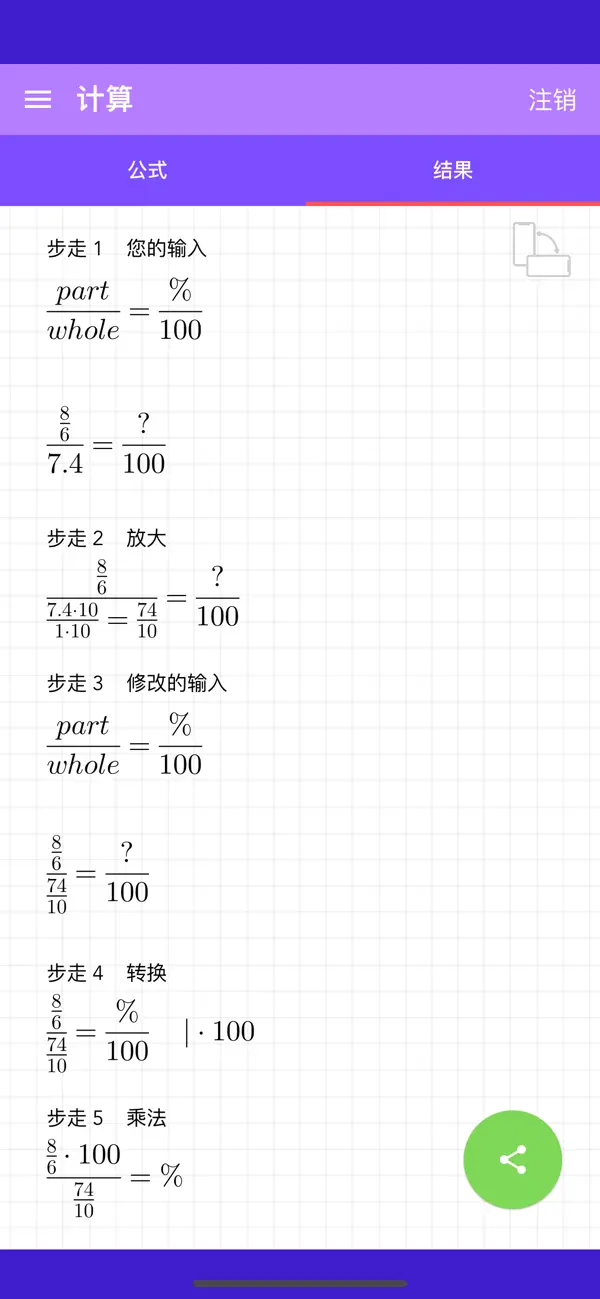 计算

注销

公式

结果

步走 1　您的输入

$\frac{part}{whole} = \frac{\%}{100}$

$\frac{\frac{8}{6}}{7.4} = \frac{?}{100}$

步走 2　放大

$\frac{\frac{8}{6}}{\frac{7.4 \cdot 10}{1 \cdot 10} = \frac{74}{10}} = \frac{?}{100}$

步走 3　修改的输入

$\frac{part}{whole} = \frac{\%}{100}$

$\frac{\frac{8}{6}}{\frac{74}{10}} = \frac{?}{100}$

步走 4　转换

$\frac{\frac{8}{6}}{\frac{74}{10}} = \frac{\%}{100} \quad | \cdot 100$

步走 5　乘法

$\frac{\frac{8}{6} \cdot 100}{\frac{74}{10}} = \%$